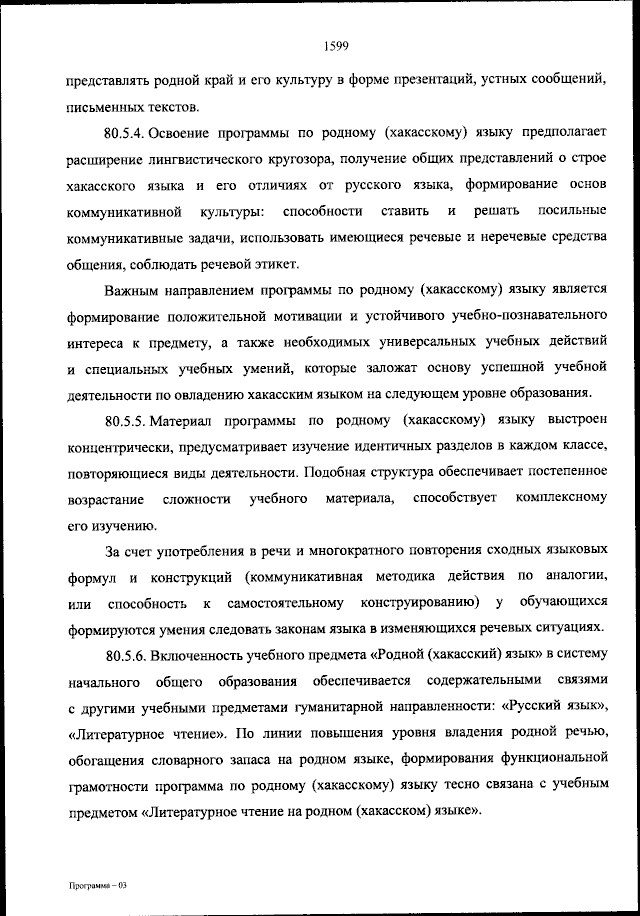 1599

представлять родной край и его культуру в форме презентаций, устных сообщений, письменных текстов.

80.5.4. Освоение программы по родному (хакасскому) языку предполагает расширение лингвистического кругозора, получение общих представлений о строе хакасского языка и его отличиях от русского языка, формирование основ коммуникативной культуры: способности ставить и решать посильные коммуникативные задачи, использовать имеющиеся речевые и неречевые средства общения, соблюдать речевой этикет.

Важным направлением программы по родному (хакасскому) языку является формирование положительной мотивации и устойчивого учебно-познавательного интереса к предмету, а также необходимых универсальных учебных действий и специальных учебных умений, которые заложат основу успешной учебной деятельности по овладению хакасским языком на следующем уровне образования.

80.5.5. Материал программы по родному (хакасскому) языку выстроен концентрически, предусматривает изучение идентичных разделов в каждом классе, повторяющиеся виды деятельности. Подобная структура обеспечивает постепенное возрастание сложности учебного материала, способствует комплексному его изучению.

За счет употребления в речи и многократного повторения сходных языковых формул и конструкций (коммуникативная методика действия по аналогии, или способность к самостоятельному конструированию) у обучающихся формируются умения следовать законам языка в изменяющихся речевых ситуациях.

80.5.6. Включенность учебного предмета «Родной (хакасский) язык» в систему начального общего образования обеспечивается содержательными связями с другими учебными предметами гуманитарной направленности: «Русский язык», «Литературное чтение». По линии повышения уровня владения родной речью, обогащения словарного запаса на родном языке, формирования функциональной грамотности программа по родному (хакасскому) языку тесно связана с учебным предметом «Литературное чтение на родном (хакасском) языке».

Программа – 03